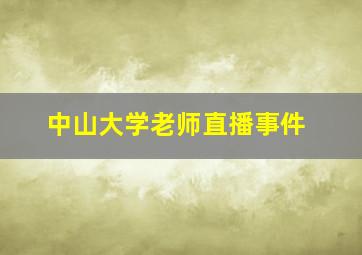 中山大学老师直播事件